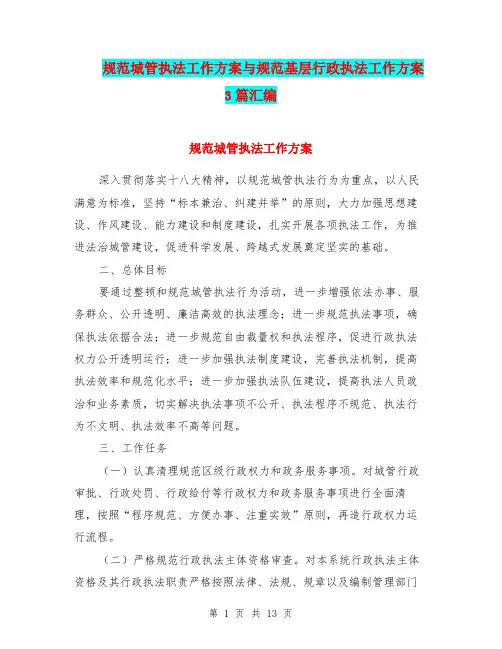 规范城管执法工作方案与规范基层行政执法工作方案3篇汇编

规范城管执法工作方案

深入贯彻落实十八大精神，以规范城管执法行为为重点，以人民满意为标准，坚持“标本兼治、纠建并举”的原则，大力加强思想建设、作风建设、能力建设和制度建设，扎实开展各项执法工作，为推进法治城管建设，促进科学发展、跨越式发展奠定坚实的基础。

二、总体目标

要通过整顿和规范城管执法行为活动，进一步增强依法办事、服务群众、公开透明、廉洁高效的执法理念；进一步规范执法事项，确保执法依据合法；进一步规范自由裁量权和执法程序，促进行政执法权力公开透明运行；进一步加强执法制度建设，完善执法机制，提高执法效率和规范化水平；进一步加强执法队伍建设，提高执法人员政治和业务素质，切实解决执法事项不公开、执法程序不规范、执法行为不文明、执法效率不高等问题。

三、工作任务

（一）认真清理规范区级行政权力和政务服务事项。对城管行政审批、行政处罚、行政给付等行政权力和政务服务事项进行全面清理，按照“程序规范、方便办事、注重实效”原则，再造行政权力运行流程。

（二）严格规范行政执法主体资格审查。对本系统行政执法主体资格及其行政执法职责严格按照法律、法规、规章以及编制管理部门

第 1 页 共 13 页